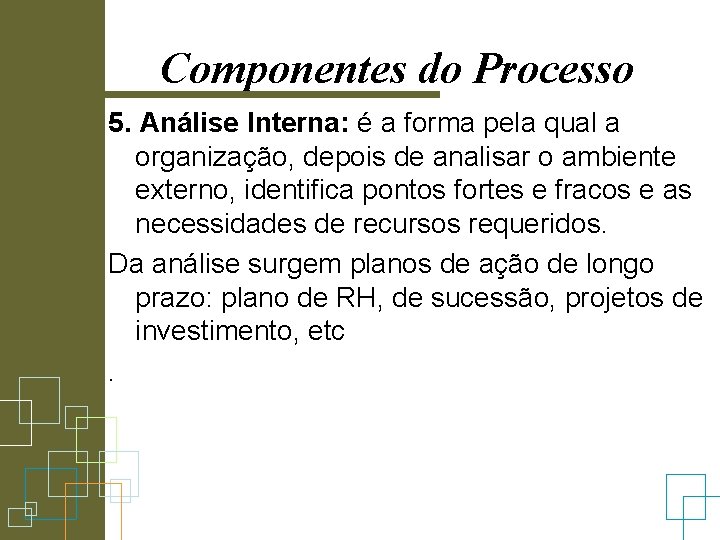 Componentes do Processo

5. Análise Interna: é a forma pela qual a organização, depois de analisar o ambiente externo, identifica pontos fortes e fracos e as necessidades de recursos requeridos.

Da análise surgem planos de ação de longo prazo: plano de RH, de sucessão, projetos de investimento, etc

.